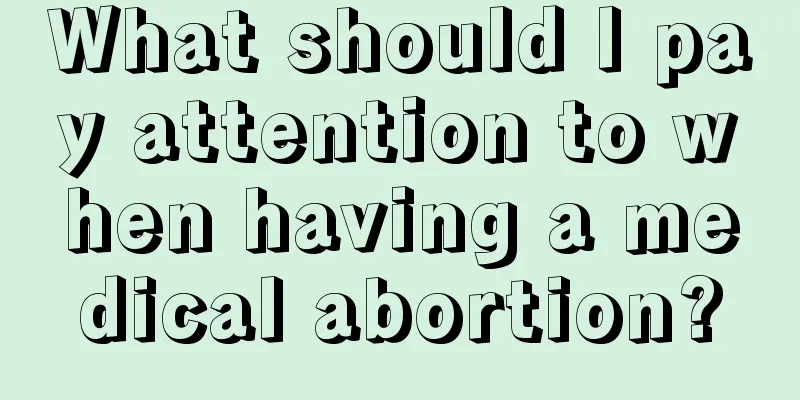 What should I pay attention to when having a medical abortion?